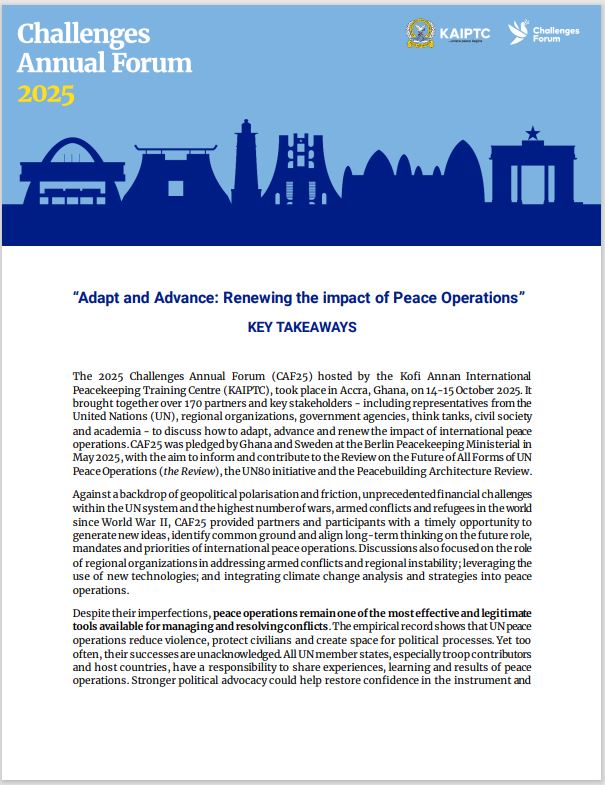 Challenges Annual Forum 2025

KAIPTC

Challenges Forum

"Adapt and Advance: Renewing the impact of Peace Operations"

KEY TAKEAWAYS

The 2025 Challenges Annual Forum (CAF25) hosted by the Kofi Annan International Peacekeeping Training Centre (KAIPTC), took place in Accra, Ghana, on 14-15 October 2025. It brought together over 170 partners and key stakeholders - including representatives from the United Nations (UN), regional organizations, government agencies, think tanks, civil society and academia - to discuss how to adapt, advance and renew the impact of international peace operations. CAF25 was pledged by Ghana and Sweden at the Berlin Peacekeeping Ministerial in May 2025, with the aim to inform and contribute to the Review on the Future of All Forms of UN Peace Operations (the Review), the UN80 initiative and the Peacebuilding Architecture Review.

Against a backdrop of geopolitical polarisation and friction, unprecedented financial challenges within the UN system and the highest number of wars, armed conflicts and refugees in the world since World War II, CAF25 provided partners and participants with a timely opportunity to generate new ideas, identify common ground and align long-term thinking on the future role, mandates and priorities of international peace operations. Discussions also focused on the role of regional organizations in addressing armed conflicts and regional instability; leveraging the use of new technologies; and integrating climate change analysis and strategies into peace operations.

Despite their imperfections, peace operations remain one of the most effective and legitimate tools available for managing and resolving conflicts. The empirical record shows that UN peace operations reduce violence, protect civilians and create space for political processes. Yet too often, their successes are unacknowledged. All UN member states, especially troop contributors and host countries, have a responsibility to share experiences, learning and results of peace operations. Stronger political advocacy could help restore confidence in the instrument and